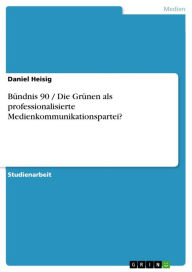 Medien

Daniel Heisig

Bündnis 90 / Die Grünen als professionalisierte Medienkommunikationspartei?

Studienarbeit

GRIN